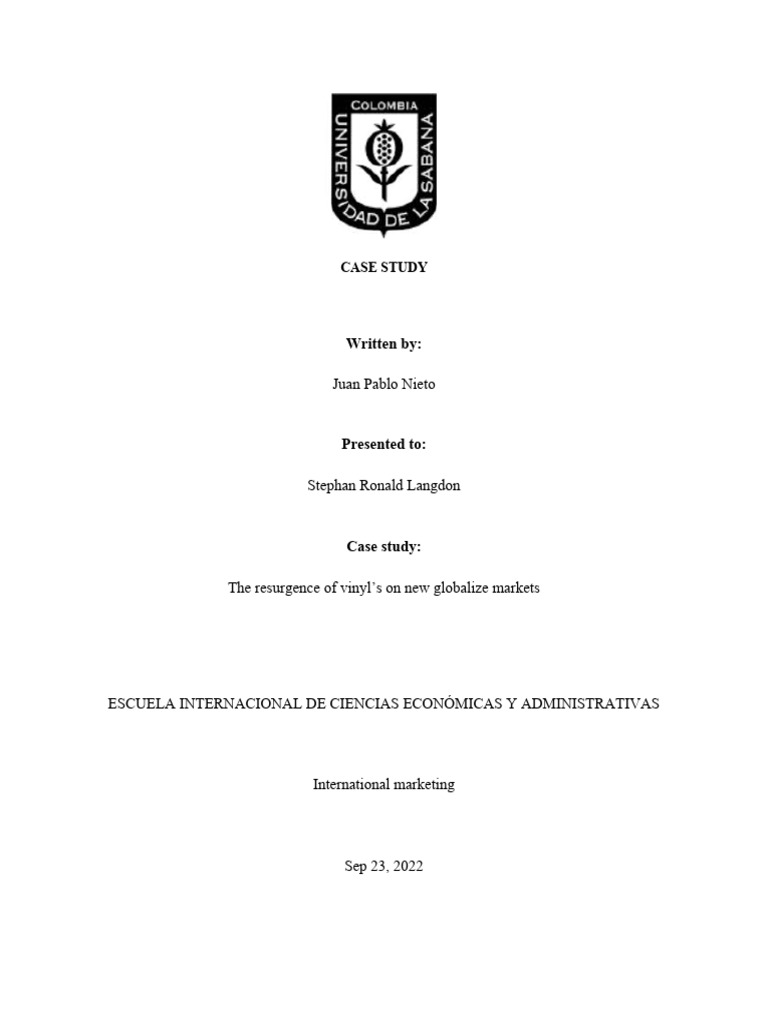 COLOMBIA
UNIVERSIDAD DE LA SABANA

CASE STUDY

Written by:

Juan Pablo Nieto

Presented to:

Stephan Ronald Langdon

Case study:

The resurgence of vinyl's on new globalize markets

ESCUELA INTERNACIONAL DE CIENCIAS ECONÓMICAS Y ADMINISTRATIVAS

International marketing

Sep 23, 2022